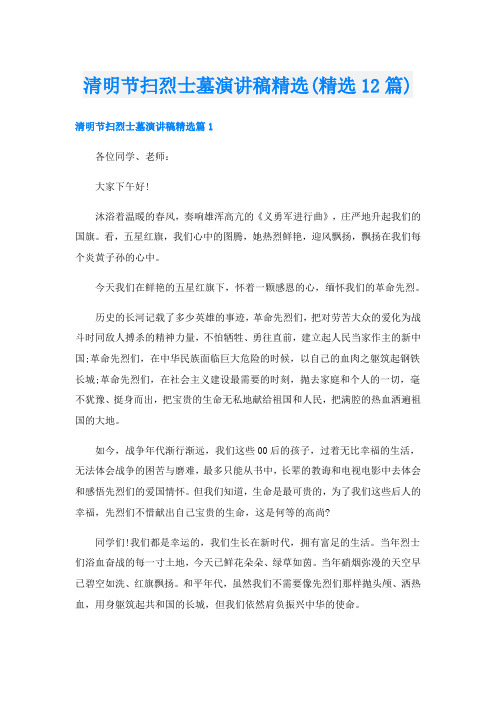 清明节扫烈士墓演讲稿精选(精选12篇)

清明节扫烈士墓演讲稿精选篇1

各位同学、老师：

大家下午好！

沐浴着温暖的春风，奏响雄浑高亢的《义勇军进行曲》，庄严地升起我们的国旗。看，五星红旗，我们心中的图腾，她热烈鲜艳，迎风飘扬，飘扬在我们每个炎黄子孙的心中。

今天我们在鲜艳的五星红旗下，怀着一颗感恩的心，缅怀我们的革命先烈。

历史的长河记载了多少英雄的事迹，革命先烈们，把对劳苦大众的爱化为战斗时同敌人搏杀的精神力量，不怕牺牲、勇往直前，建立起人民当家作主的新中国;革命先烈们，在中华民族面临巨大危险的时候，以自己的血肉之躯筑起钢铁长城;革命先烈们，在社会主义建设最需要的时刻，抛去家庭和个人的一切，毫不犹豫、挺身而出，把宝贵的生命无私地献给祖国和人民，把满腔的热血洒遍祖国的大地。

如今，战争年代渐行渐远，我们这些00后的孩子，过着无比幸福的生活，无法体会战争的困苦与磨难，最多只能从书中，长辈的教诲和电视电影中去体会和感悟先烈们的爱国情怀。但我们知道，生命是最可贵的，为了我们这些后人的幸福，先烈们不惜献出自己宝贵的生命，这是何等的高尚?

同学们!我们都是幸运的，我们生长在新时代，拥有富足的生活。当年烈士们浴血奋战的每一寸土地，今天已鲜花朵朵、绿草如茵。当年硝烟弥漫的天空早已碧空如洗、红旗飘扬。和平年代，虽然我们不需要像先烈们那样抛头颅、洒热血，用身躯筑起共和国的长城，但我们依然肩负振兴中华的使命。